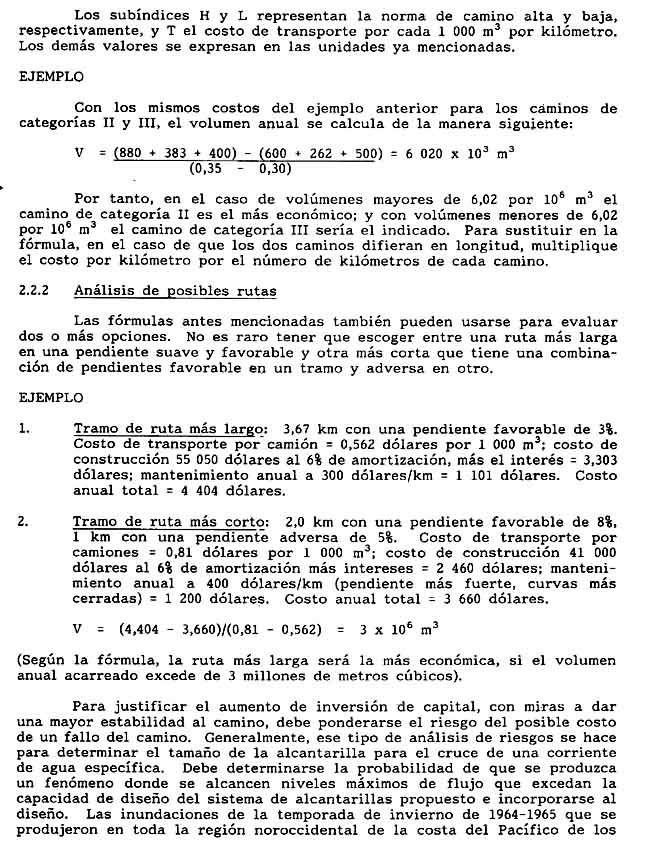 Los subíndices H y L representan la norma de camino alta y baja, respectivamente, y T el costo de transporte por cada 1 000 $m^3$ por kilómetro. Los demás valores se expresan en las unidades ya mencionadas.

EJEMPLO

Con los mismos costos del ejemplo anterior para los caminos de categorías II y III, el volumen anual se calcula de la manera siguiente:

$V = \frac{(880 + 383 + 400) - (600 + 262 + 500)}{(0,35 - 0,30)} = 6\ 020 \times 10^3\ m^3$

Por tanto, en el caso de volúmenes mayores de 6,02 por $10^6$ $m^3$ el camino de categoría II es el más económico; y con volúmenes menores de 6,02 por $10^6$ $m^3$ el camino de categoría III sería el indicado. Para sustituir en la fórmula, en el caso de que los dos caminos difieran en longitud, multiplique el costo por kilómetro por el número de kilómetros de cada camino.

2.2.2 Análisis de posibles rutas

Las fórmulas antes mencionadas también pueden usarse para evaluar dos o más opciones. No es raro tener que escoger entre una ruta más larga en una pendiente suave y favorable y otra más corta que tiene una combinación de pendientes favorable en un tramo y adversa en otro.

EJEMPLO

1. Tramo de ruta más largo: 3,67 km con una pendiente favorable de 3%. Costo de transporte por camión = 0,562 dólares por 1 000 $m^3$; costo de construcción 55 050 dólares al 6% de amortización, más el interés = 3,303 dólares; mantenimiento anual a 300 dólares/km = 1 101 dólares. Costo anual total = 4 404 dólares.

2. Tramo de ruta más corto: 2,0 km con una pendiente favorable de 8%, 1 km con una pendiente adversa de 5%. Costo de transporte por camiones = 0,81 dólares por 1 000 $m^3$; costo de construcción 41 000 dólares al 6% de amortización más intereses = 2 460 dólares; mantenimiento anual a 400 dólares/km (pendiente más fuerte, curvas más cerradas) = 1 200 dólares. Costo anual total = 3 660 dólares.

$V = (4,404 - 3,660)/(0,81 - 0,562) = 3 \times 10^6\ m^3$

(Según la fórmula, la ruta más larga será la más económica, si el volumen anual acarreado excede de 3 millones de metros cúbicos).

Para justificar el aumento de inversión de capital, con miras a dar una mayor estabilidad al camino, debe ponderarse el riesgo del posible costo de un fallo del camino. Generalmente, ese tipo de análisis de riesgos se hace para determinar el tamaño de la alcantarilla para el cruce de una corriente de agua específica. Debe determinarse la probabilidad de que se produzca un fenómeno donde se alcancen niveles máximos de flujo que excedan la capacidad de diseño del sistema de alcantarillas propuesto e incorporarse al diseño. Las inundaciones de la temporada de invierno de 1964-1965 que se produjeron en toda la región noroccidental de la costa del Pacífico de los